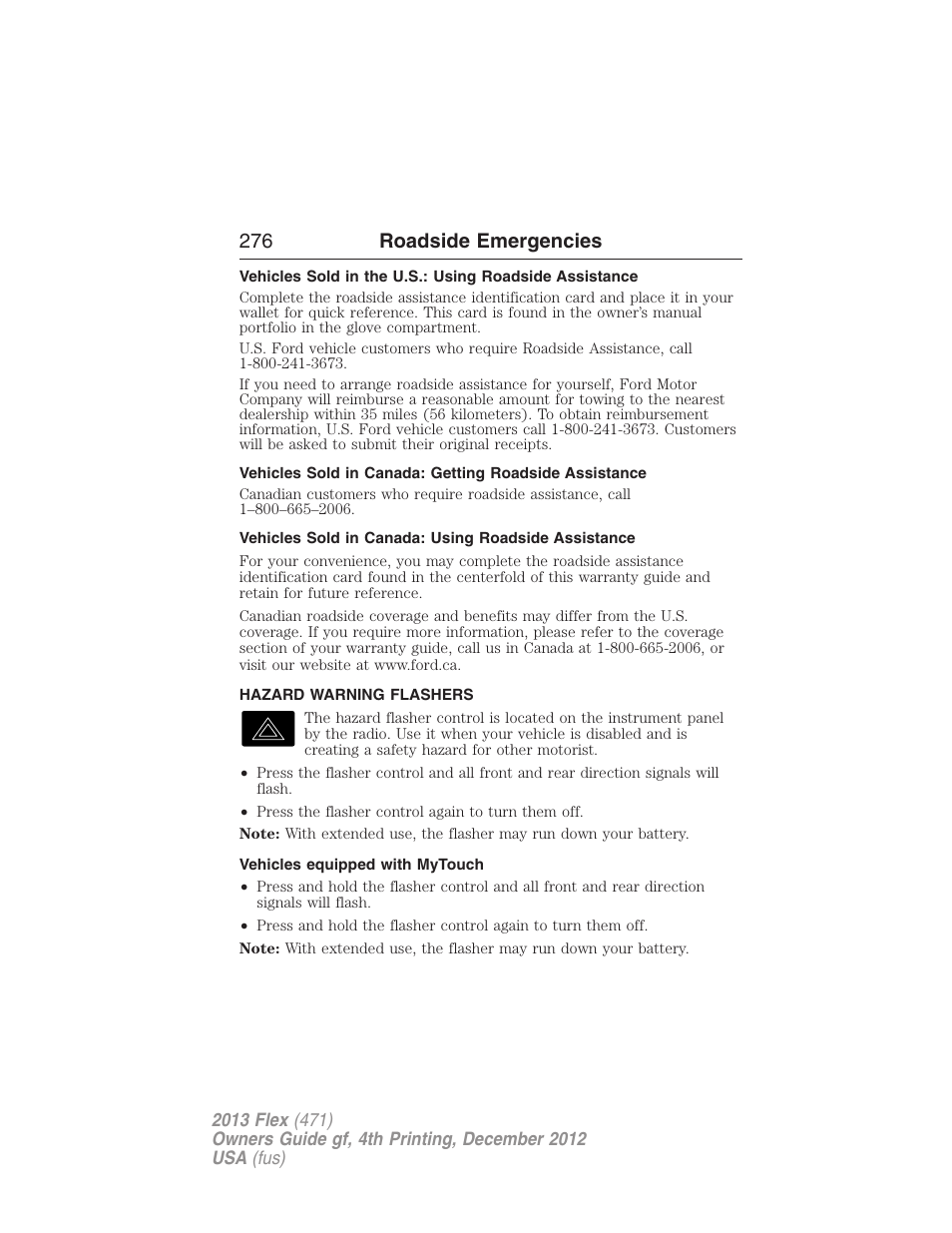 276 Roadside Emergencies

Vehicles Sold in the U.S.: Using Roadside Assistance

Complete the roadside assistance identification card and place it in your wallet for quick reference. This card is found in the owner's manual portfolio in the glove compartment.

U.S. Ford vehicle customers who require Roadside Assistance, call 1-800-241-3673.

If you need to arrange roadside assistance for yourself, Ford Motor Company will reimburse a reasonable amount for towing to the nearest dealership within 35 miles (56 kilometers). To obtain reimbursement information, U.S. Ford vehicle customers call 1-800-241-3673. Customers will be asked to submit their original receipts.

Vehicles Sold in Canada: Getting Roadside Assistance

Canadian customers who require roadside assistance, call 1–800–665–2006.

Vehicles Sold in Canada: Using Roadside Assistance

For your convenience, you may complete the roadside assistance identification card found in the centerfold of this warranty guide and retain for future reference.

Canadian roadside coverage and benefits may differ from the U.S. coverage. If you require more information, please refer to the coverage section of your warranty guide, call us in Canada at 1-800-665-2006, or visit our website at www.ford.ca.

HAZARD WARNING FLASHERS

The hazard flasher control is located on the instrument panel by the radio. Use it when your vehicle is disabled and is creating a safety hazard for other motorist.

• Press the flasher control and all front and rear direction signals will flash.

• Press the flasher control again to turn them off.

Note: With extended use, the flasher may run down your battery.

Vehicles equipped with MyTouch

• Press and hold the flasher control and all front and rear direction signals will flash.

• Press and hold the flasher control again to turn them off.

Note: With extended use, the flasher may run down your battery.

2013 Flex (471)
Owners Guide gf, 4th Printing, December 2012
USA (fus)